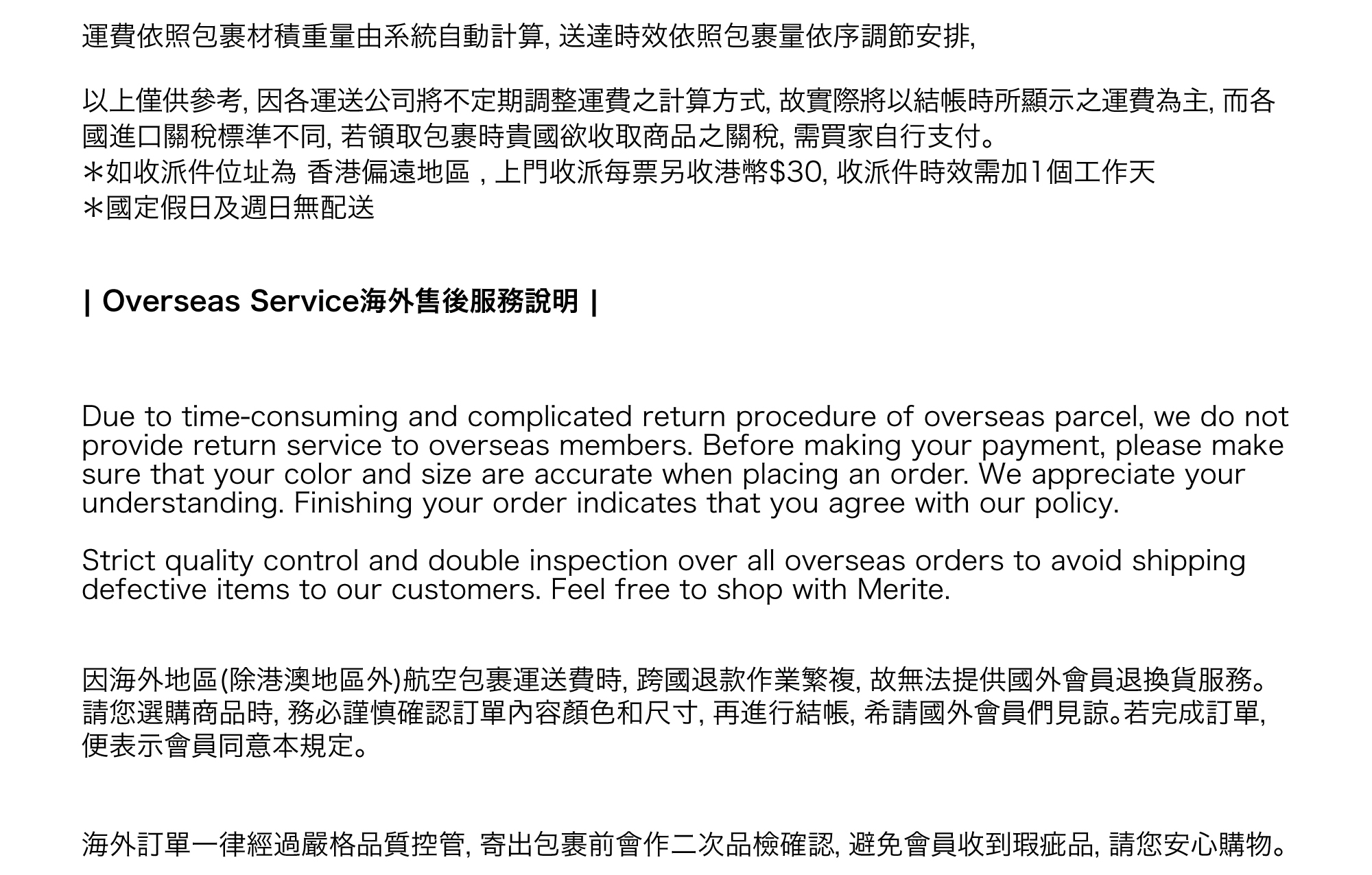 運費依照包裹材積重量由系統自動計算, 送達時效依照包裹量依序調節安排,

以上僅供參考, 因各運送公司將不定期調整運費之計算方式, 故實際將以結帳時所顯示之運費為主, 而各國進口關稅標準不同, 若領取包裹時貴國欲收取商品之關稅, 需買家自行支付。
＊如收派件位址為 香港偏遠地區 , 上門收派每票另收港幣$30, 收派件時效需加1個工作天
＊國定假日及週日無配送

| Overseas Service海外售後服務說明 |

Due to time-consuming and complicated return procedure of overseas parcel, we do not provide return service to overseas members. Before making your payment, please make sure that your color and size are accurate when placing an order. We appreciate your understanding. Finishing your order indicates that you agree with our policy.

Strict quality control and double inspection over all overseas orders to avoid shipping defective items to our customers. Feel free to shop with Merite.

因海外地區(除港澳地區外)航空包裹運送費時, 跨國退款作業繁複, 故無法提供國外會員退換貨服務。請您選購商品時, 務必謹慎確認訂單內容顏色和尺寸, 再進行結帳, 希請國外會員們見諒。若完成訂單, 便表示會員同意本規定。

海外訂單一律經過嚴格品質控管, 寄出包裹前會作二次品檢確認, 避免會員收到瑕疵品, 請您安心購物。